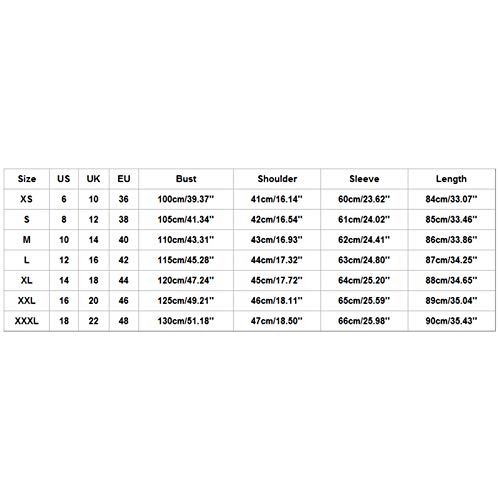 | Size | US | UK | EU | Bust | Shoulder | Sleeve | Length |
|---|---|---|---|---|---|---|---|
| XS | 6 | 10 | 36 | 100cm/39.37'' | 41cm/16.14'' | 60cm/23.62'' | 84cm/33.07'' |
| S | 8 | 12 | 38 | 105cm/41.34'' | 42cm/16.54'' | 61cm/24.02'' | 85cm/33.46'' |
| M | 10 | 14 | 40 | 110cm/43.31'' | 43cm/16.93'' | 62cm/24.41'' | 86cm/33.86'' |
| L | 12 | 16 | 42 | 115cm/45.28'' | 44cm/17.32'' | 63cm/24.80'' | 87cm/34.25'' |
| XL | 14 | 18 | 44 | 120cm/47.24'' | 45cm/17.72'' | 64cm/25.20'' | 88cm/34.65'' |
| XXL | 16 | 20 | 46 | 125cm/49.21'' | 46cm/18.11'' | 65cm/25.59'' | 89cm/35.04'' |
| XXXL | 18 | 22 | 48 | 130cm/51.18'' | 47cm/18.50'' | 66cm/25.98'' | 90cm/35.43'' |